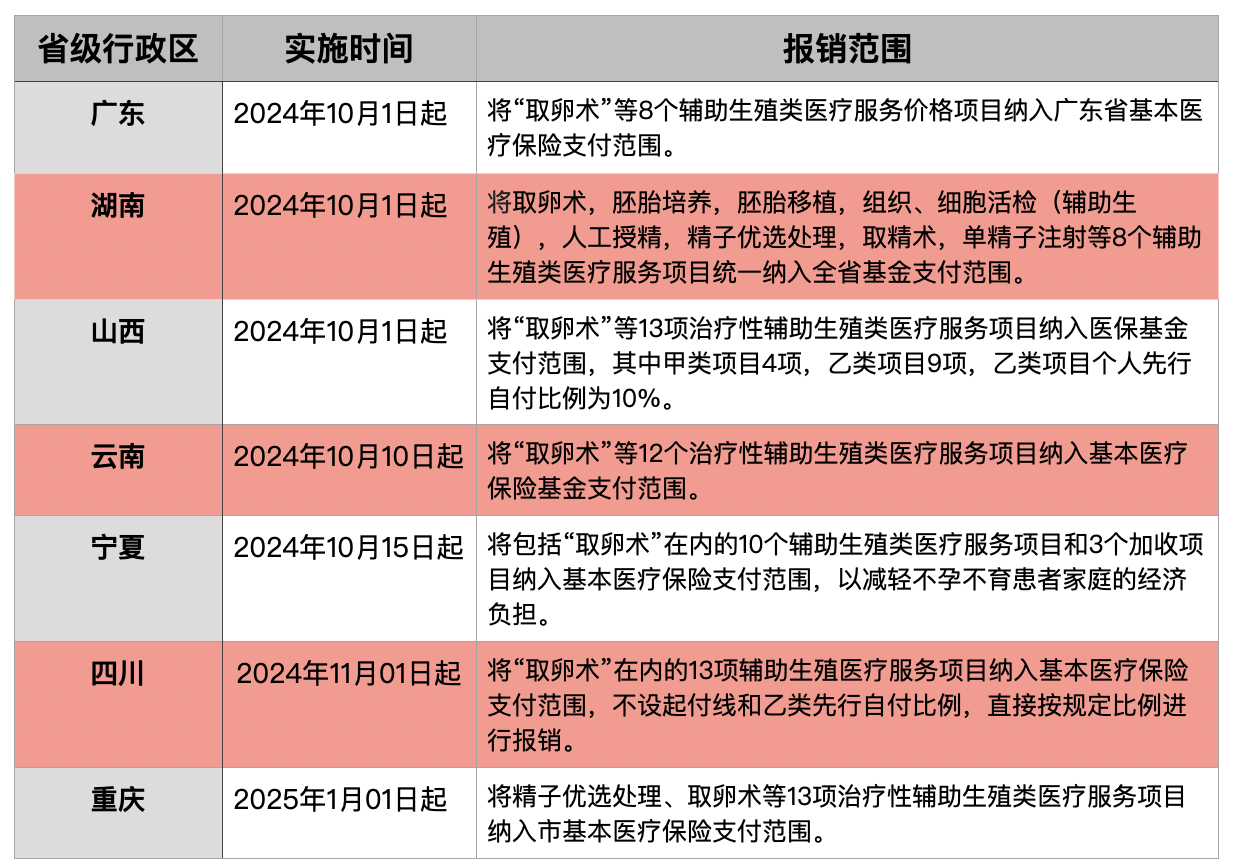 | 省级行政区 | 实施时间 | 报销范围 |
|---|---|---|
| 广东 | 2024年10月1日起 | 将“取卵术”等8个辅助生殖类医疗服务价格项目纳入广东省基本医疗保险支付范围。 |
| 湖南 | 2024年10月1日起 | 将取卵术，胚胎培养，胚胎移植，组织、细胞活检（辅助生殖），人工授精，精子优选处理，取精术，单精子注射等8个辅助生殖类医疗服务项目统一纳入全省基金支付范围。 |
| 山西 | 2024年10月1日起 | 将“取卵术”等13项治疗性辅助生殖类医疗服务项目纳入医保基金支付范围，其中甲类项目4项，乙类项目9项，乙类项目个人先行自付比例为10%。 |
| 云南 | 2024年10月10日起 | 将“取卵术”等12个治疗性辅助生殖类医疗服务项目纳入基本医疗保险基金支付范围。 |
| 宁夏 | 2024年10月15日起 | 将包括“取卵术”在内的10个辅助生殖类医疗服务项目和3个加收项目纳入基本医疗保险支付范围，以减轻不孕不育患者家庭的经济负担。 |
| 四川 | 2024年11月01日起 | 将“取卵术”在内的13项辅助生殖医疗服务项目纳入基本医疗保险支付范围，不设起付线和乙类先行自付比例，直接按规定比例进行报销。 |
| 重庆 | 2025年1月01日起 | 将精子优选处理、取卵术等13项治疗性辅助生殖类医疗服务项目纳入市基本医疗保险支付范围。 |